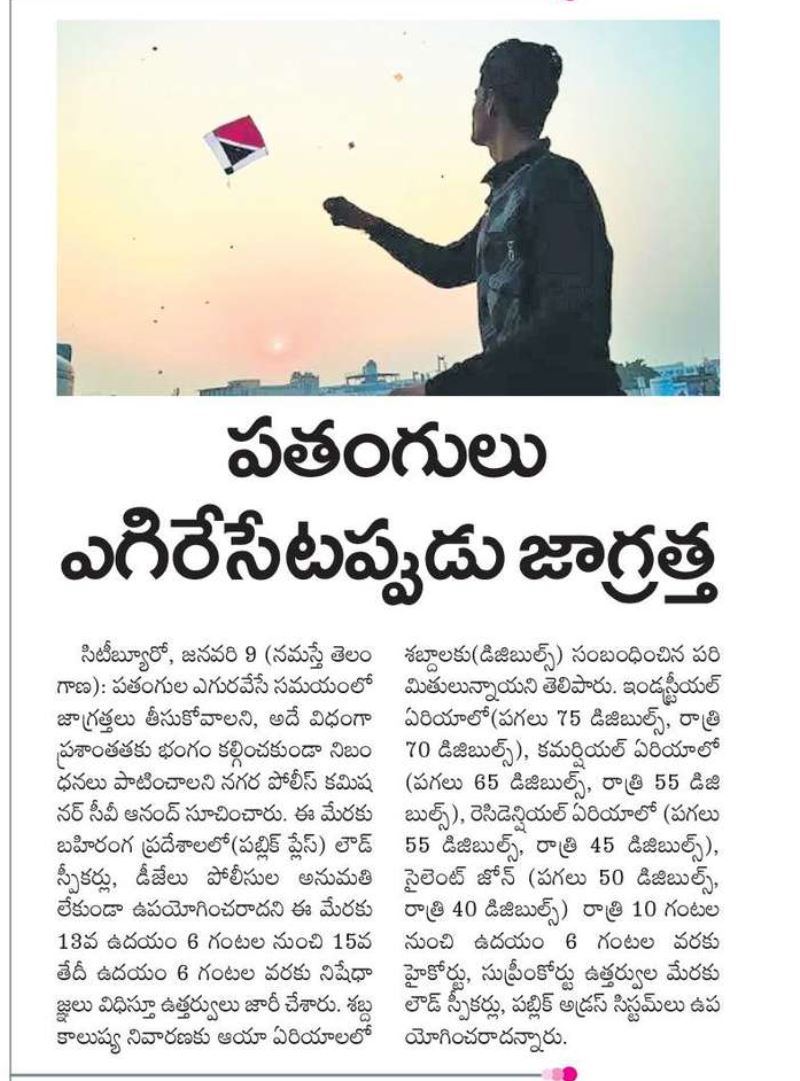 పతంగులు ఎగిరేసేటప్పుడు జాగ్రత్త

సిటీబ్యూరో, జనవరి 9 (నమస్తే తెలంగాణ): పతంగుల ఎగురవేసే సమయంలో జాగ్రత్తలు తీసుకోవాలని, అదే విధంగా ప్రశాంతతకు భంగం కల్గించకుండా నిబంధనలు పాటించాలని నగర పోలీస్ కమిషనర్ సీవీ ఆనంద్ సూచించారు. ఈ మేరకు బహిరంగ ప్రదేశాలలో(పబ్లిక్ ప్లేస్) లౌడ్ స్పీకర్లు, డీజేలు పోలీసుల అనుమతి లేకుండా ఉపయోగించరాదని ఈ మేరకు 13వ ఉదయం 6 గంటల నుంచి 15వ తేదీ ఉదయం 6 గంటల వరకు నిషేధాజ్ఞలు విధిస్తూ ఉత్తర్వులు జారీ చేశారు. శబ్ద కాలుష్య నివారణకు ఆయా ఏరియాలలో శబ్దాలకు(డిజిబుల్స్) సంబంధించిన పరిమితులున్నాయని తెలిపారు. ఇండస్ట్రీయల్ ఏరియాలో(పగలు 75 డిజిబుల్స్, రాత్రి 70 డిజిబుల్స్), కమర్షియల్ ఏరియాలో (పగలు 65 డిజిబుల్స్, రాత్రి 55 డిజిబుల్స్), రెసిడెన్షియల్ ఏరియాలో (పగలు 55 డిజిబుల్స్, రాత్రి 45 డిజిబుల్స్), సైలెంట్ జోన్ (పగలు 50 డిజిబుల్స్, రాత్రి 40 డిజిబుల్స్) రాత్రి 10 గంటల నుంచి ఉదయం 6 గంటల వరకు హైకోర్టు, సుప్రీంకోర్టు ఉత్తర్వుల మేరకు లౌడ్ స్పీకర్లు, పబ్లిక్ అడ్రస్ సిస్టమ్‌లు ఉపయోగించరాదన్నారు.